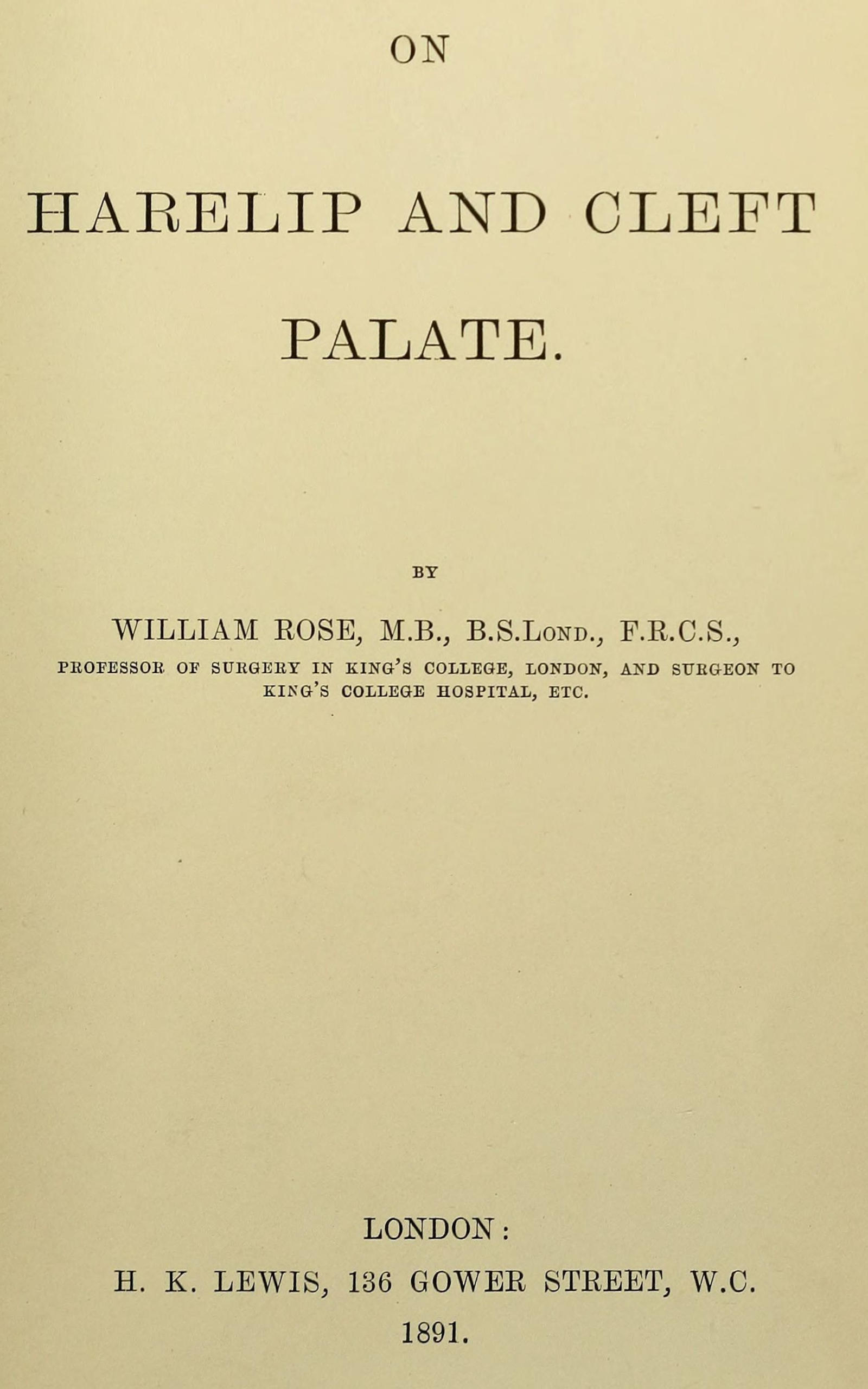 ON

HARELIP AND CLEFT PALATE.

BY

WILLIAM ROSE, M.B., B.S.Lond., F.R.C.S.,

PROFESSOR OF SURGERY IN KING'S COLLEGE, LONDON, AND SURGEON TO KING'S COLLEGE HOSPITAL, ETC.

LONDON:
H. K. LEWIS, 136 GOWER STREET, W.C.
1891.